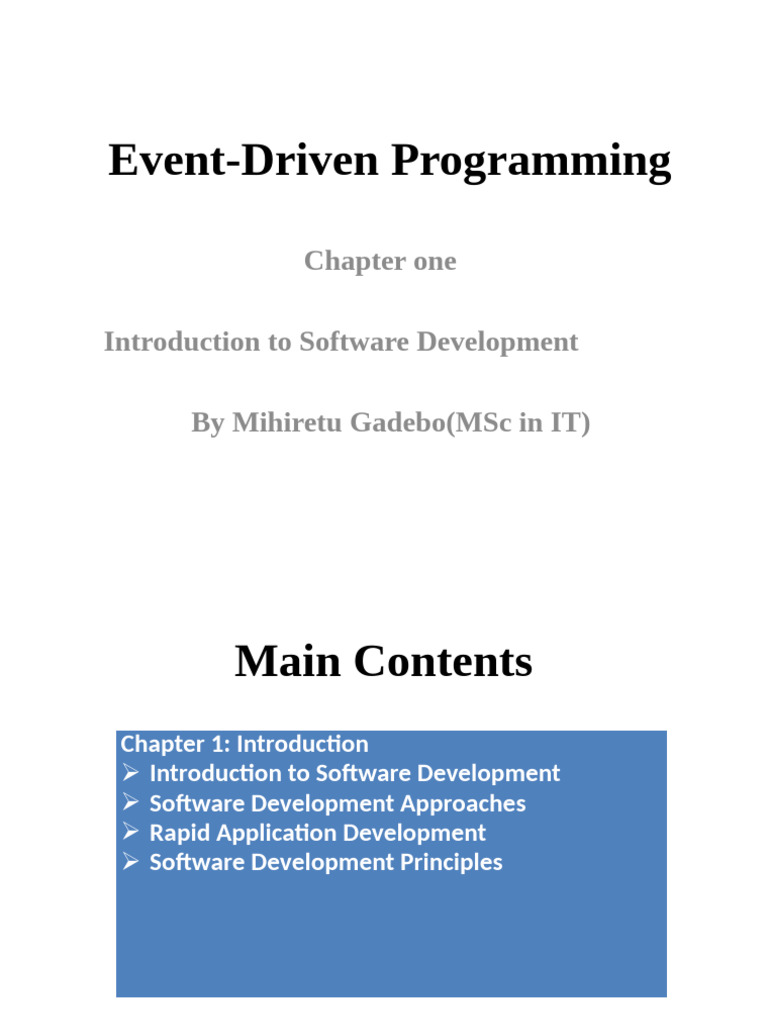 Event-Driven Programming

Chapter one

Introduction to Software Development

By Mihiretu Gadebo(MSc in IT)

Main Contents

Chapter 1: Introduction
➢ Introduction to Software Development
➢ Software Development Approaches
➢ Rapid Application Development
➢ Software Development Principles